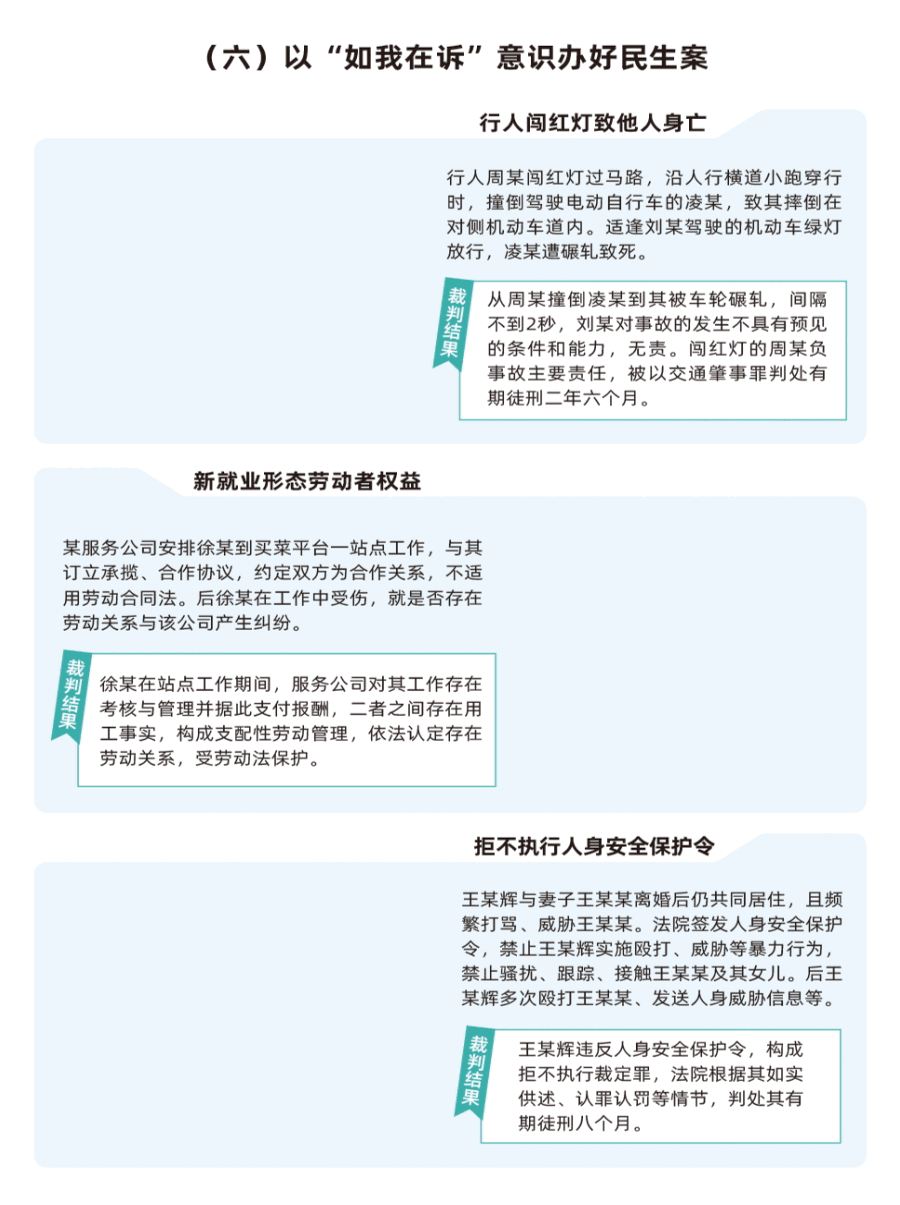 （六）以“如我在诉”意识办好民生案

行人闯红灯致他人身亡

行人周某闯红灯过马路，沿人行横道小跑穿行时，撞倒驾驶电动自行车的凌某，致其摔倒在对侧机动车道内。适逢刘某驾驶的机动车绿灯放行，凌某遭碾轧致死。

裁判结果

从周某撞倒凌某到其被车轮碾轧，间隔不到2秒，刘某对事故的发生不具有预见的条件和能力，无责。闯红灯的周某负事故主要责任，被以交通肇事罪判处有期徒刑二年六个月。

新就业形态劳动者权益

某服务公司安排徐某到买菜平台一站点工作，与其订立承揽、合作协议，约定双方为合作关系，不适用劳动合同法。后徐某在工作中受伤，就是否存在劳动关系与该公司产生纠纷。

裁判结果

徐某在站点工作期间，服务公司对其工作存在考核与管理并据此支付报酬，二者之间存在用工事实，构成支配性劳动管理，依法认定存在劳动关系，受劳动法保护。

拒不执行人身安全保护令

王某辉与妻子王某某离婚后仍共同居住，且频繁打骂、威胁王某某。法院签发人身安全保护令，禁止王某辉实施殴打、威胁等暴力行为，禁止骚扰、跟踪、接触王某某及其女儿。后王某辉多次殴打王某某、发送人身威胁信息等。

裁判结果

王某辉违反人身安全保护令，构成拒不执行裁定罪，法院根据其如实供述、认罪认罚等情节，判处其有期徒刑八个月。